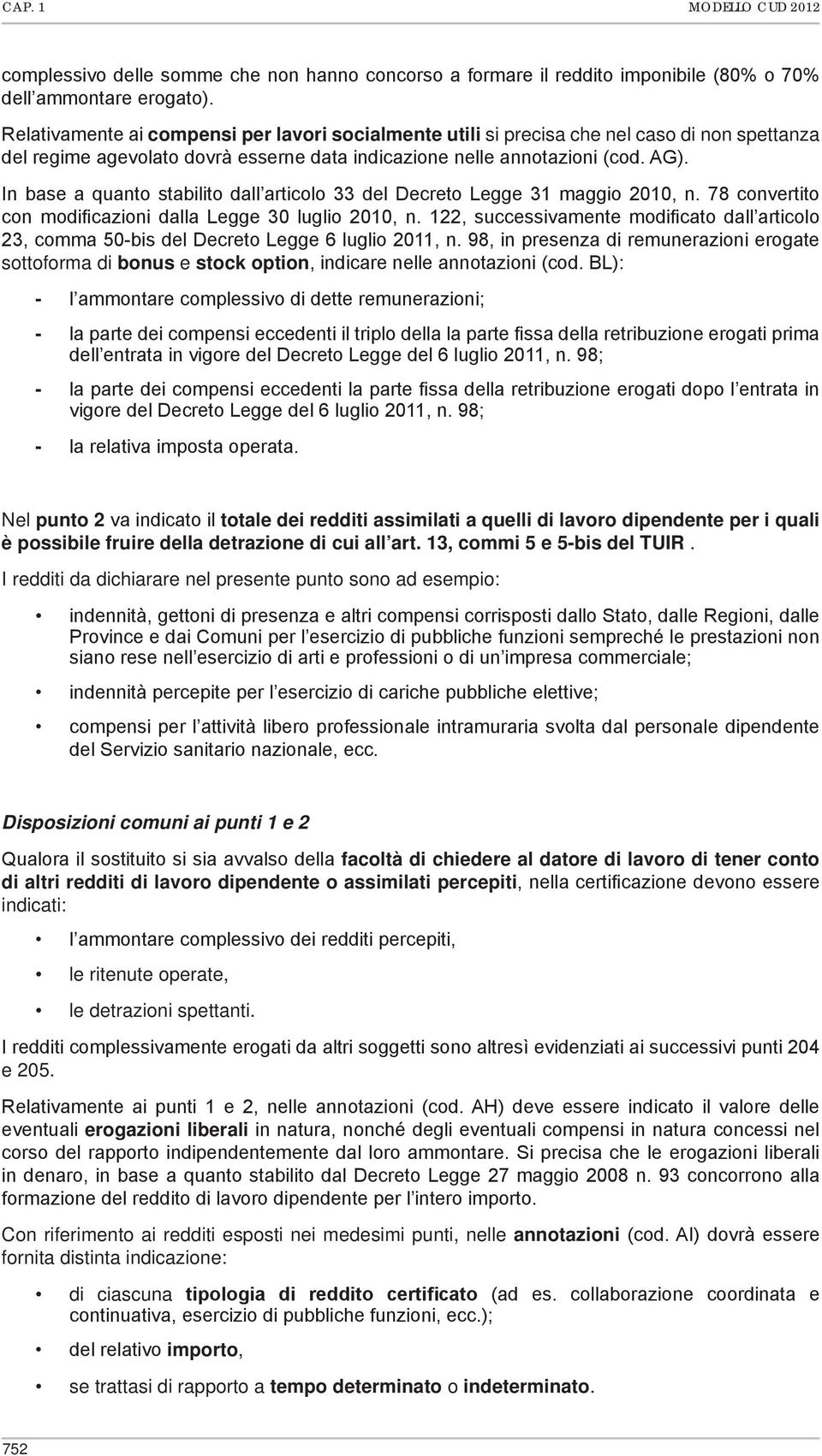 CAP. 1

MODELLO CUD 2012

complessivo delle somme che non hanno concorso a formare il reddito imponibile (80% o 70% dell'ammontare erogato).

Relativamente ai compensi per lavori socialmente utili si precisa che nel caso di non spettanza del regime agevolato dovrà esserne data indicazione nelle annotazioni (cod. AG).

In base a quanto stabilito dall'articolo 33 del Decreto Legge 31 maggio 2010, n. 78 convertito con modificazioni dalla Legge 30 luglio 2010, n. 122, successivamente modificato dall'articolo 23, comma 50-bis del Decreto Legge 6 luglio 2011, n. 98, in presenza di remunerazioni erogate sottoforma di bonus e stock option, indicare nelle annotazioni (cod. BL):

- l'ammontare complessivo di dette remunerazioni;

- la parte dei compensi eccedenti il triplo della la parte fissa della retribuzione erogati prima dell'entrata in vigore del Decreto Legge del 6 luglio 2011, n. 98;

- la parte dei compensi eccedenti la parte fissa della retribuzione erogati dopo l'entrata in vigore del Decreto Legge del 6 luglio 2011, n. 98;

- la relativa imposta operata.

Nel punto 2 va indicato il totale dei redditi assimilati a quelli di lavoro dipendente per i quali è possibile fruire della detrazione di cui all'art. 13, commi 5 e 5-bis del TUIR .

I redditi da dichiarare nel presente punto sono ad esempio:

• indennità, gettoni di presenza e altri compensi corrisposti dallo Stato, dalle Regioni, dalle Province e dai Comuni per l'esercizio di pubbliche funzioni sempreché le prestazioni non siano rese nell'esercizio di arti e professioni o di un'impresa commerciale;

• indennità percepite per l'esercizio di cariche pubbliche elettive;

• compensi per l'attività libero professionale intramuraria svolta dal personale dipendente del Servizio sanitario nazionale, ecc.

Disposizioni comuni ai punti 1 e 2

Qualora il sostituito si sia avvalso della facoltà di chiedere al datore di lavoro di tener conto di altri redditi di lavoro dipendente o assimilati percepiti, nella certificazione devono essere indicati:

• l'ammontare complessivo dei redditi percepiti,

• le ritenute operate,

• le detrazioni spettanti.

I redditi complessivamente erogati da altri soggetti sono altresì evidenziati ai successivi punti 204 e 205.

Relativamente ai punti 1 e 2, nelle annotazioni (cod. AH) deve essere indicato il valore delle eventuali erogazioni liberali in natura, nonché degli eventuali compensi in natura concessi nel corso del rapporto indipendentemente dal loro ammontare. Si precisa che le erogazioni liberali in denaro, in base a quanto stabilito dal Decreto Legge 27 maggio 2008 n. 93 concorrono alla formazione del reddito di lavoro dipendente per l'intero importo.

Con riferimento ai redditi esposti nei medesimi punti, nelle annotazioni (cod. AI) dovrà essere fornita distinta indicazione:

• di ciascuna tipologia di reddito certificato (ad es. collaborazione coordinata e continuativa, esercizio di pubbliche funzioni, ecc.);

• del relativo importo,

• se trattasi di rapporto a tempo determinato o indeterminato.

752